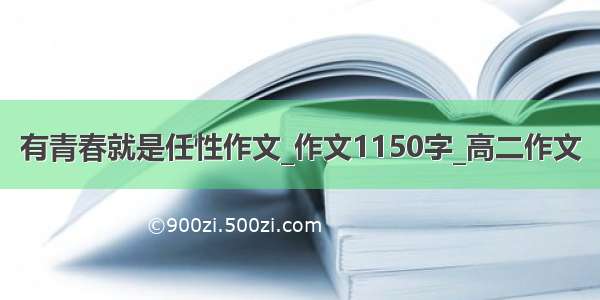 有青春就是任性作文_作文1150字_高二作文

©900zi.500zi.com